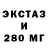 ЭКСТАЗ
И
280 МГ